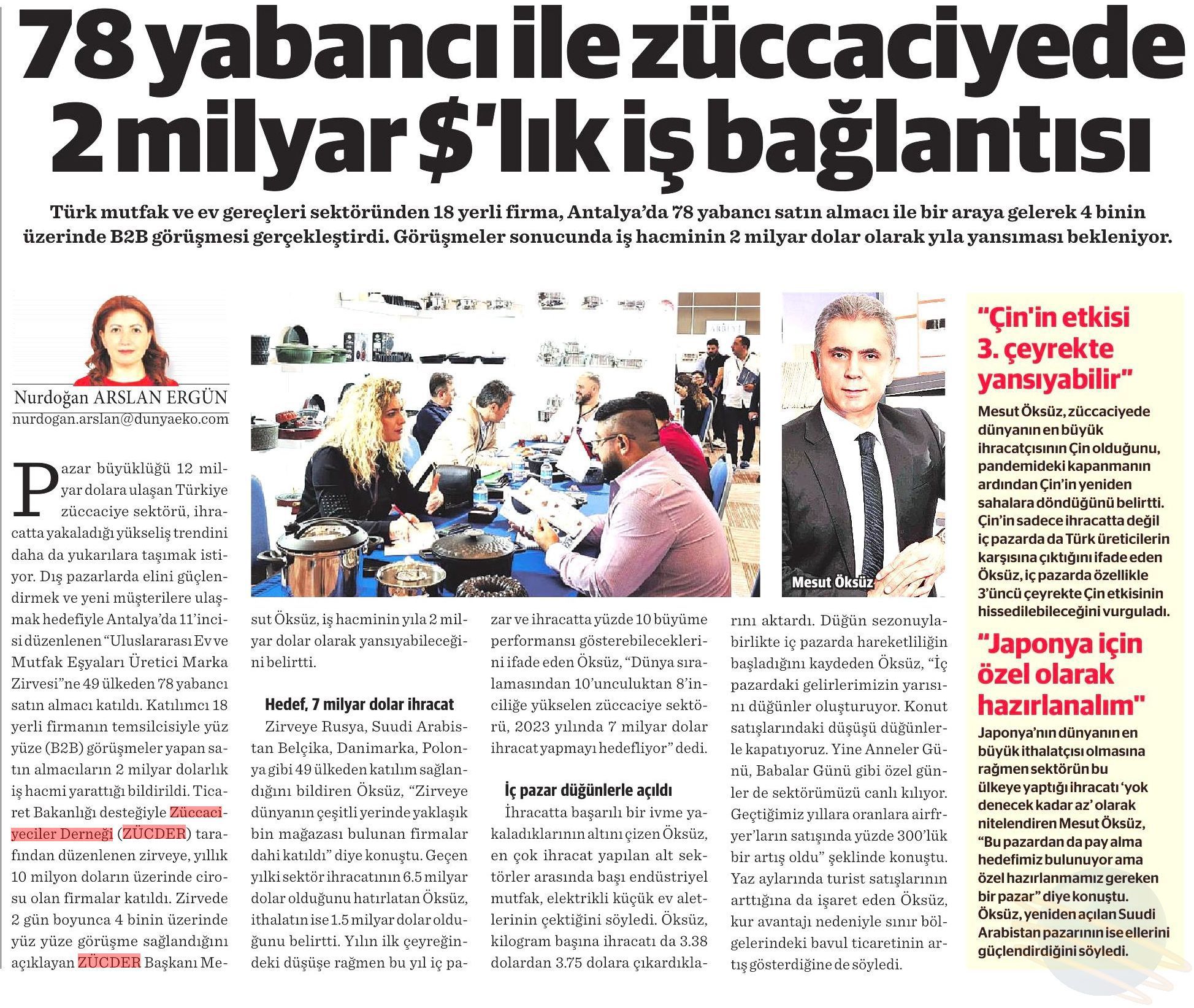 78 yabancı ile züccaciyede 2 milyar $'lık iş bağlantısı

Türk mutfak ve ev gereçleri sektöründen 18 yerli firma, Antalya'da 78 yabancı satın almacı ile bir araya gelerek 4 binin üzerinde B2B görüşmesi gerçekleştirdi. Görüşmeler sonucunda iş hacminin 2 milyar dolar olarak yıla yansıması bekleniyor.

Nurdoğan ARSLAN ERGÜN
nurdogan.arslan@dunyaeko.com

Pazar büyüklüğü 12 milyar dolara ulaşan Türkiye züccaciye sektörü, ihracatta yakaladığı yükseliş trendini daha da yukarılara taşımak istiyor. Dış pazarlarda elini güçlendirmek ve yeni müşterilere ulaşmak hedefiyle Antalya'da 11'incisi düzenlenen "Uluslararası Ev ve Mutfak Eşyaları Üretici Marka Zirvesi"ne 49 ülkeden 78 yabancı satın almacı katıldı. Katılımcı 18 yerli firmanın temsilcisiyle yüz yüze (B2B) görüşmeler yapan satın almacıların 2 milyar dolarlık iş hacmi yarattığı bildirildi. Ticaret Bakanlığı desteğiyle Züccaciyeciler Derneği (ZÜCDER) tarafından düzenlenen zirveye, yıllık 10 milyon doların üzerinde cirosu olan firmalar katıldı. Zirvede 2 gün boyunca 4 binin üzerinde yüz yüze görüşme sağlandığını açıklayan ZÜCDER Başkanı Mesut Öksüz, iş hacminin yıla 2 milyar dolar olarak yansıyabileceğini belirtti.

Hedef, 7 milyar dolar ihracat

Zirveye Rusya, Suudi Arabistan Belçika, Danimarka, Polonya gibi 49 ülkeden katılım sağlandığını bildiren Öksüz, "Zirveye dünyanın çeşitli yerinde yaklaşık bin mağazası bulunan firmalar dahi katıldı" diye konuştu. Geçen yılki sektör ihracatının 6.5 milyar dolar olduğunu hatırlatan Öksüz, ithalatın ise 1.5 milyar dolar olduğunu belirtti. Yılın ilk çeyreğindeki düşüşe rağmen bu yıl iç pazar ve ihracatta yüzde 10 büyüme performansı gösterebileceklerini ifade eden Öksüz, "Dünya sıralamasından 10'unculuktan 8'inciliğe yükselen züccaciye sektörü, 2023 yılında 7 milyar dolar ihracat yapmayı hedefliyor" dedi.

İç pazar düğünlerle açıldı

İhracatta başarılı bir ivme yakaladıklarının altını çizen Öksüz, en çok ihracat yapılan alt sektörler arasında başı endüstriyel mutfak, elektrikli küçük ev aletlerinin çektiğini söyledi. Öksüz, kilogram başına ihracatı da 3.38 dolardan 3.75 dolara çıkardıklarını aktardı. Düğün sezonuyla birlikte iç pazarda hareketliliğin başladığını kaydeden Öksüz, "İç pazardaki gelirlerimizin yarısını düğünler oluşturuyor. Konut satışlarındaki düşüşü düğünlerle kapatıyoruz. Yine Anneler Günü, Babalar Günü gibi özel günler de sektörümüzü canlı kılıyor. Geçtiğimiz yıllara oranlara airfryer'ların satışında yüzde 300'lük bir artış oldu" şeklinde konuştu. Yaz aylarında turist satışlarının arttığına da işaret eden Öksüz, kur avantajı nedeniyle sınır bölgelerindeki bavul ticaretinin artış gösterdiğine de söyledi.

Mesut Öksüz

"Çin'in etkisi 3. çeyrekte yansıyabilir"

Mesut Öksüz, züccaciyede dünyanın en büyük ihracatçısının Çin olduğunu, pandemideki kapanmanın ardından Çin'in yeniden sahalara döndüğünü belirtti. Çin'in sadece ihracatta değil iç pazarda da Türk üreticilerin karşısına çıktığını ifade eden Öksüz, iç pazarda özellikle 3'üncü çeyrekte Çin etkisinin hissedilebileceğini vurguladı.

"Japonya için özel olarak hazırlanalım"

Japonya'nın dünyanın en büyük ithalatçısı olmasına rağmen sektörün bu ülkeye yaptığı ihracatı 'yok denecek kadar az' olarak nitelendiren Mesut Öksüz, "Bu pazardan da pay alma hedefimiz bulunuyor ama özel hazırlanmamız gereken bir pazar" diye konuştu. Öksüz, yeniden açılan Suudi Arabistan pazarının ise ellerini güçlendirdiğini söyledi.